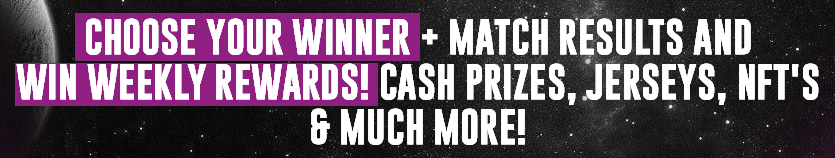 CHOOSE YOUR WINNER + MATCH RESULTS AND WIN WEEKLY REWARDS! CASH PRIZES, JERSEYS, NFT'S & MUCH MORE!